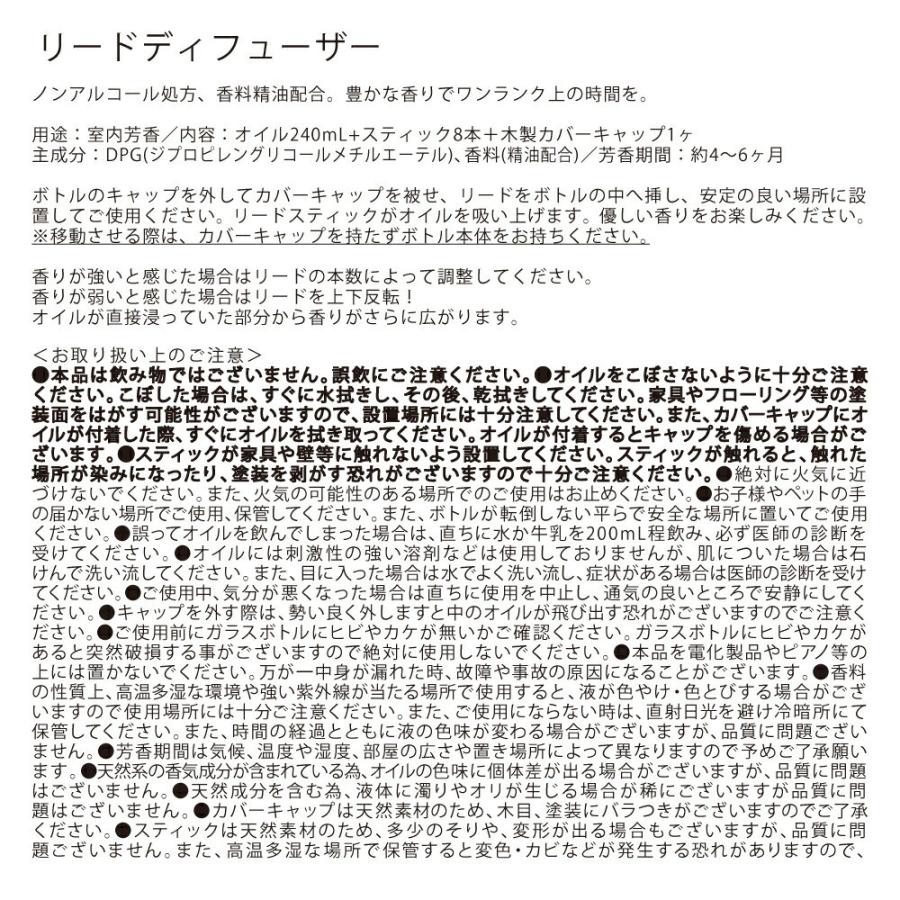 リードディフューザー

ノンアルコール処方、香料精油配合。豊かな香りでワンランク上の時間を。

用途：室内芳香／内容：オイル240mL+スティック8本＋木製カバーキャップ1ヶ
主成分：DPG(ジプロピレングリコールメチルエーテル)、香料(精油配合)／芳香期間：約4～6ヶ月

ボトルのキャップを外してカバーキャップを被せ、リードをボトルの中へ挿し、安定の良い場所に設置してご使用ください。リードスティックがオイルを吸い上げます。優しい香りをお楽しみください。
※移動させる際は、カバーキャップを持たずボトル本体をお持ちください。

香りが強いと感じた場合はリードの本数によって調整してください。
香りが弱いと感じた場合はリードを上下反転！
オイルが直接浸っていた部分から香りがさらに広がります。

＜お取り扱い上のご注意＞
●本品は飲み物ではございません。誤飲にご注意ください。●オイルをこぼさないように十分ご注意ください。こぼした場合は、すぐに水拭きし、その後、乾拭きしてください。家具やフローリング等の塗装面をはがす可能性がございますので、設置場所には十分注意してください。また、カバーキャップにオイルが付着した際、すぐにオイルを拭き取ってください。オイルが付着するとキャップを傷める場合がございます。●スティックが家具や壁等に触れないよう設置してください。スティックが触れると、触れた場所が染みになったり、塗装を剥がす恐れがございますので十分ご注意ください。●絶対に火気に近づけないでください。また、火気の可能性のある場所でのご使用はお止めください。●お子様やペットの手の届かない場所でご使用、保管してください。また、ボトルが転倒しない平らで安全な場所に置いてご使用ください。●誤ってオイルを飲んでしまった場合は、直ちに水か牛乳を200mL程飲み、必ず医師の診断を受けてください。●オイルには刺激性の強い溶剤などは使用しておりませんが、肌についた場合は石けんで洗い流してください。また、目に入った場合は水でよく洗い流し、症状がある場合は医師の診断を受けてください。●ご使用中、気分が悪くなった場合は直ちに使用を中止し、通気の良いところで安静にしてください。●キャップを外す際は、勢い良く外しますと中のオイルが飛び出す恐れがございますのでご注意ください。●ご使用前にガラスボトルにヒビやカケが無いかご確認ください。ガラスボトルにヒビやカケがあると突然破損する事がございますので絶対に使用しないでください。●本品を電化製品やピアノ等の上には置かないでください。万が一中身が漏れた時、故障や事故の原因になることがございます。●香料の性質上、高温多湿な環境や強い紫外線が当たる場所で使用すると、液が色やけ・色とびする場合がございますので使用場所には十分ご注意ください。また、ご使用にならない時は、直射日光を避け冷暗所にて保管してください。また、時間の経過とともに液の色味が変わる場合がございますが、品質に問題ございません。●芳香期間は気候、温度や湿度、部屋の広さや置き場所によって異なりますので予めご了承願います。●天然系の香気成分が含まれている為、オイルの色味に個体差が出る場合がございますが、品質に問題はございません。●天然成分を含む為、液体に濁りやオリが生じる場合が稀にございますが品質に問題はございません。●カバーキャップは天然素材のため、木目、塗装にバラつきがございますのでご了承ください。●スティックは天然素材のため、多少のそりや、変形が出る場合もございますが、品質に問題ございません。また、高温多湿な場所で保管すると変色・カビなどが発生する恐れがありますので、